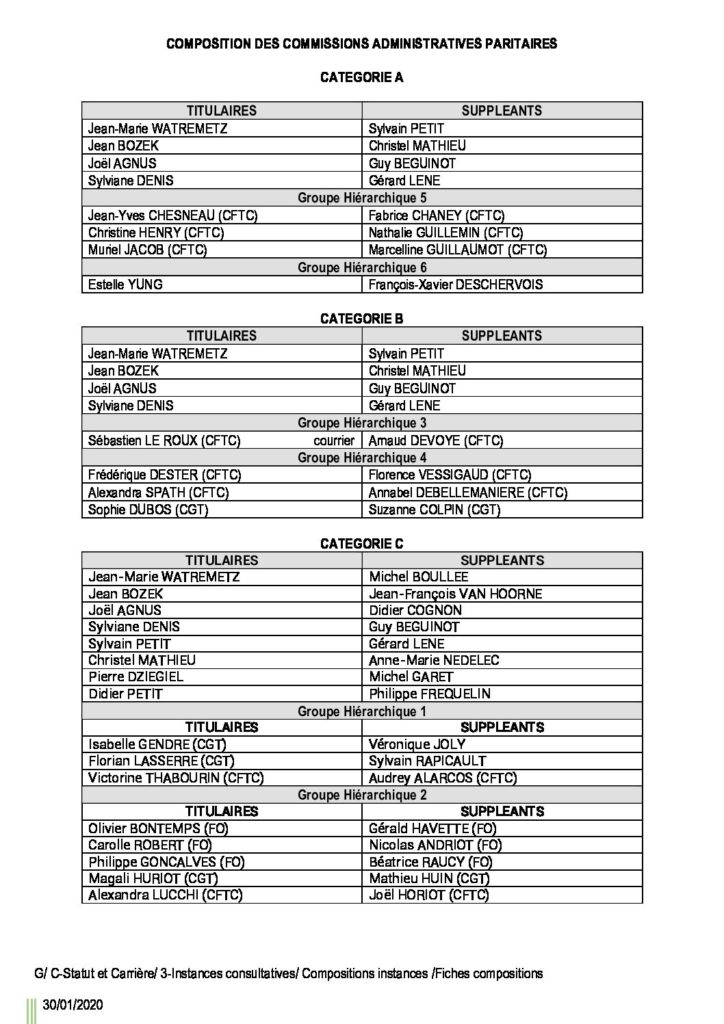 COMPOSITION DES COMMISSIONS ADMINISTRATIVES PARITAIRES

CATEGORIE A

| TITULAIRES | SUPPLEANTS |
|---|---|
| Jean-Marie WATREMETZ | Sylvain PETIT |
| Jean BOZEK | Christel MATHIEU |
| Joël AGNUS | Guy BEGUINOT |
| Sylviane DENIS | Gérard LENE |
| Groupe Hiérarchique 5 | |
| Jean-Yves CHESNEAU (CFTC) | Fabrice CHANEY (CFTC) |
| Christine HENRY (CFTC) | Nathalie GUILLEMIN (CFTC) |
| Muriel JACOB (CFTC) | Marcelline GUILLAUMOT (CFTC) |
| Groupe Hiérarchique 6 | |
| Estelle YUNG | François-Xavier DESCHERVOIS |

CATEGORIE B

| TITULAIRES | SUPPLEANTS |
|---|---|
| Jean-Marie WATREMETZ | Sylvain PETIT |
| Jean BOZEK | Christel MATHIEU |
| Joël AGNUS | Guy BEGUINOT |
| Sylviane DENIS | Gérard LENE |
| Groupe Hiérarchique 3 | |
| Sébastien LE ROUX (CFTC) courrier | Arnaud DEVOYE (CFTC) |
| Groupe Hiérarchique 4 | |
| Frédérique DESTER (CFTC) | Florence VESSIGAUD (CFTC) |
| Alexandra SPATH (CFTC) | Annabel DEBELLEMANIERE (CFTC) |
| Sophie DUBOS (CGT) | Suzanne COLPIN (CGT) |

CATEGORIE C

| TITULAIRES | SUPPLEANTS |
|---|---|
| Jean-Marie WATREMETZ | Michel BOULLEE |
| Jean BOZEK | Jean-François VAN HOORNE |
| Joël AGNUS | Didier COGNON |
| Sylviane DENIS | Guy BEGUINOT |
| Sylvain PETIT | Gérard LENE |
| Christel MATHIEU | Anne-Marie NEDELEC |
| Pierre DZIEGIEL | Michel GARET |
| Didier PETIT | Philippe FREQUELIN |
| Groupe Hiérarchique 1 | |
| TITULAIRES | SUPPLEANTS |
| Isabelle GENDRE (CGT) | Véronique JOLY |
| Florian LASSERRE (CGT) | Sylvain RAPICAULT |
| Victorine THABOURIN (CFTC) | Audrey ALARCOS (CFTC) |
| Groupe Hiérarchique 2 | |
| TITULAIRES | SUPPLEANTS |
| Olivier BONTEMPS (FO) | Gérald HAVETTE (FO) |
| Carolle ROBERT (FO) | Nicolas ANDRIOT (FO) |
| Philippe GONCALVES (FO) | Béatrice RAUCY (FO) |
| Magali HURIOT (CGT) | Mathieu HUIN (CGT) |
| Alexandra LUCCHI (CFTC) | Joël HORIOT (CFTC) |

G/ C-Statut et Carrière/ 3-Instances consultatives/ Compositions instances /Fiches compositions

30/01/2020